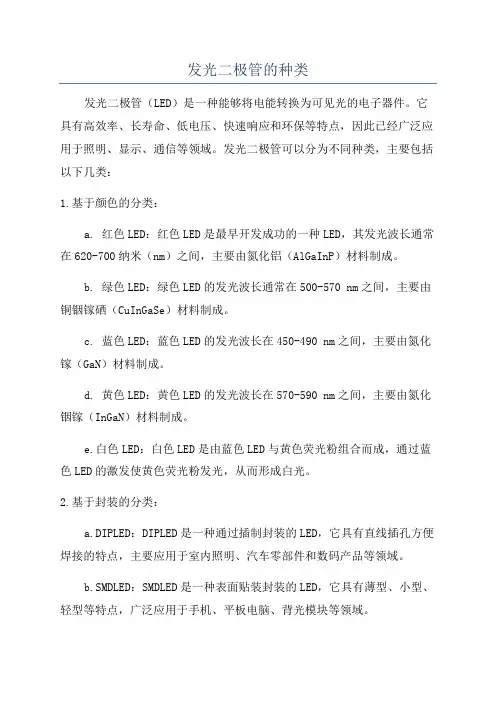 发光二极管的种类

发光二极管（LED）是一种能够将电能转换为可见光的电子器件。它具有高效率、长寿命、低电压、快速响应和环保等特点，因此已经广泛应用于照明、显示、通信等领域。发光二极管可以分为不同种类，主要包括以下几类：

1.基于颜色的分类：

a. 红色LED：红色LED是最早开发成功的一种LED，其发光波长通常在620-700纳米（nm）之间，主要由氮化铝（AlGaInP）材料制成。

b. 绿色LED：绿色LED的发光波长通常在500-570 nm之间，主要由铜铟镓硒（CuInGaSe）材料制成。

c. 蓝色LED：蓝色LED的发光波长在450-490 nm之间，主要由氮化镓（GaN）材料制成。

d. 黄色LED：黄色LED的发光波长在570-590 nm之间，主要由氮化铟镓（InGaN）材料制成。

e.白色LED：白色LED是由蓝色LED与黄色荧光粉组合而成，通过蓝色LED的激发使黄色荧光粉发光，从而形成白光。

2.基于封装的分类：

a.DIPLED：DIPLED是一种通过插制封装的LED，它具有直线插孔方便焊接的特点，主要应用于室内照明、汽车零部件和数码产品等领域。

b.SMDLED：SMDLED是一种表面贴装封装的LED，它具有薄型、小型、轻型等特点，广泛应用于手机、平板电脑、背光模块等领域。